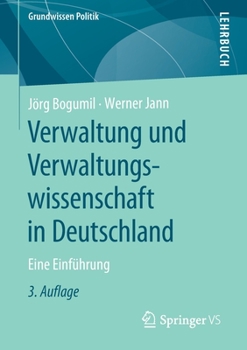 Grundwissen Politik

LEHRBUCH

Jörg Bogumil · Werner Jann

Verwaltung und Verwaltungswissenschaft in Deutschland

Eine Einführung

3. Auflage

Springer VS